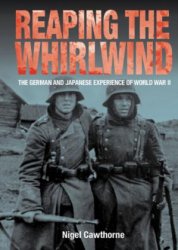 REAPING THE WHIRLWIND

THE GERMAN AND JAPANESE EXPERIENCE OF WORLD WAR II

Nigel Cawthorne